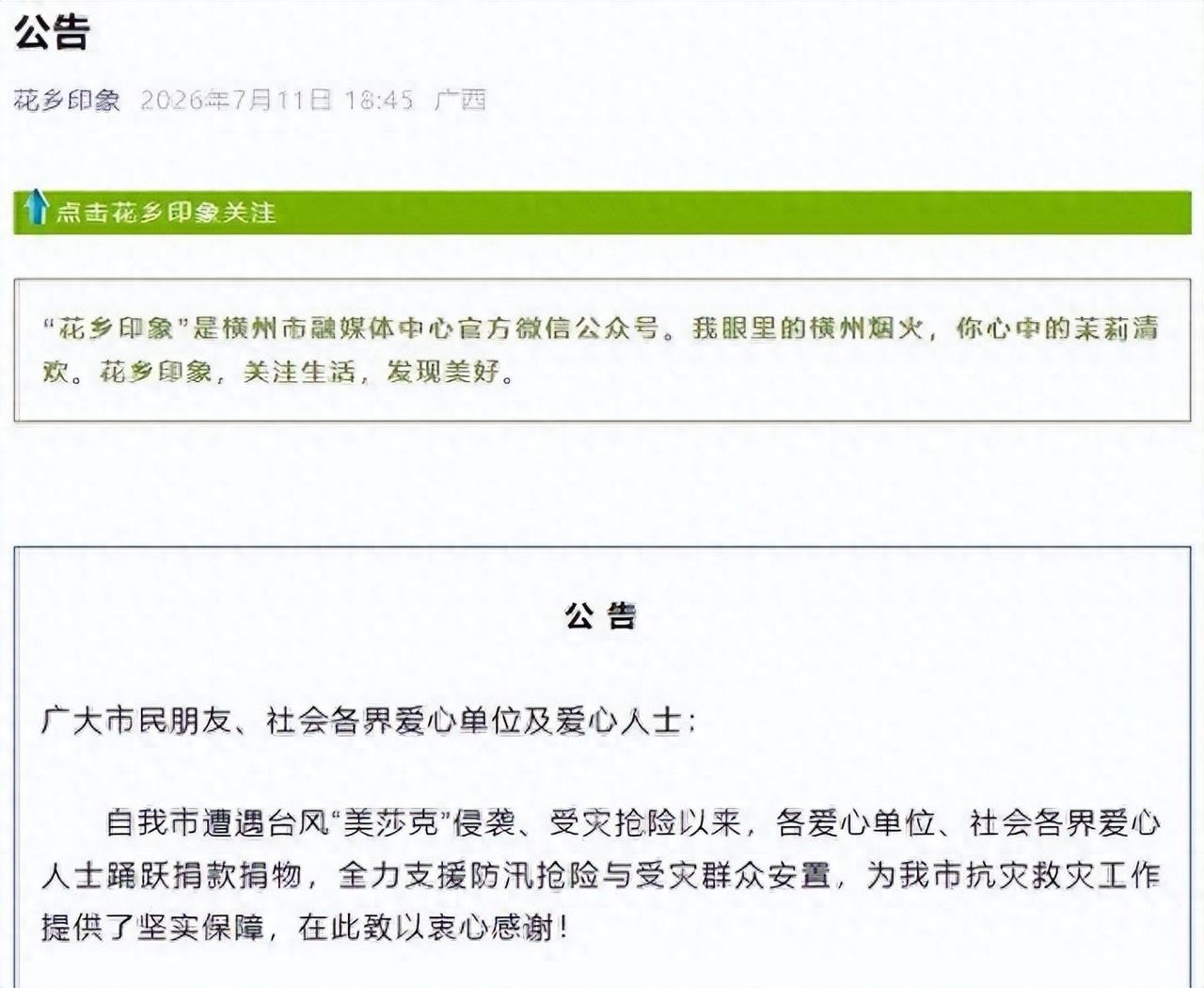 公告

花乡印象 2026年7月11日 18:45 广西

点击花乡印象关注

“花乡印象”是横州市融媒体中心官方微信公众号。我眼里的横州烟火，你心中的茉莉清欢。花乡印象，关注生活，发现美好。

公 告

广大市民朋友、社会各界爱心单位及爱心人士：

自我市遭遇台风“美莎克”侵袭、受灾抢险以来，各爱心单位、社会各界爱心人士踊跃捐款捐物，全力支援防汛抢险与受灾群众安置，为我市抗灾救灾工作提供了坚实保障，在此致以衷心感谢！